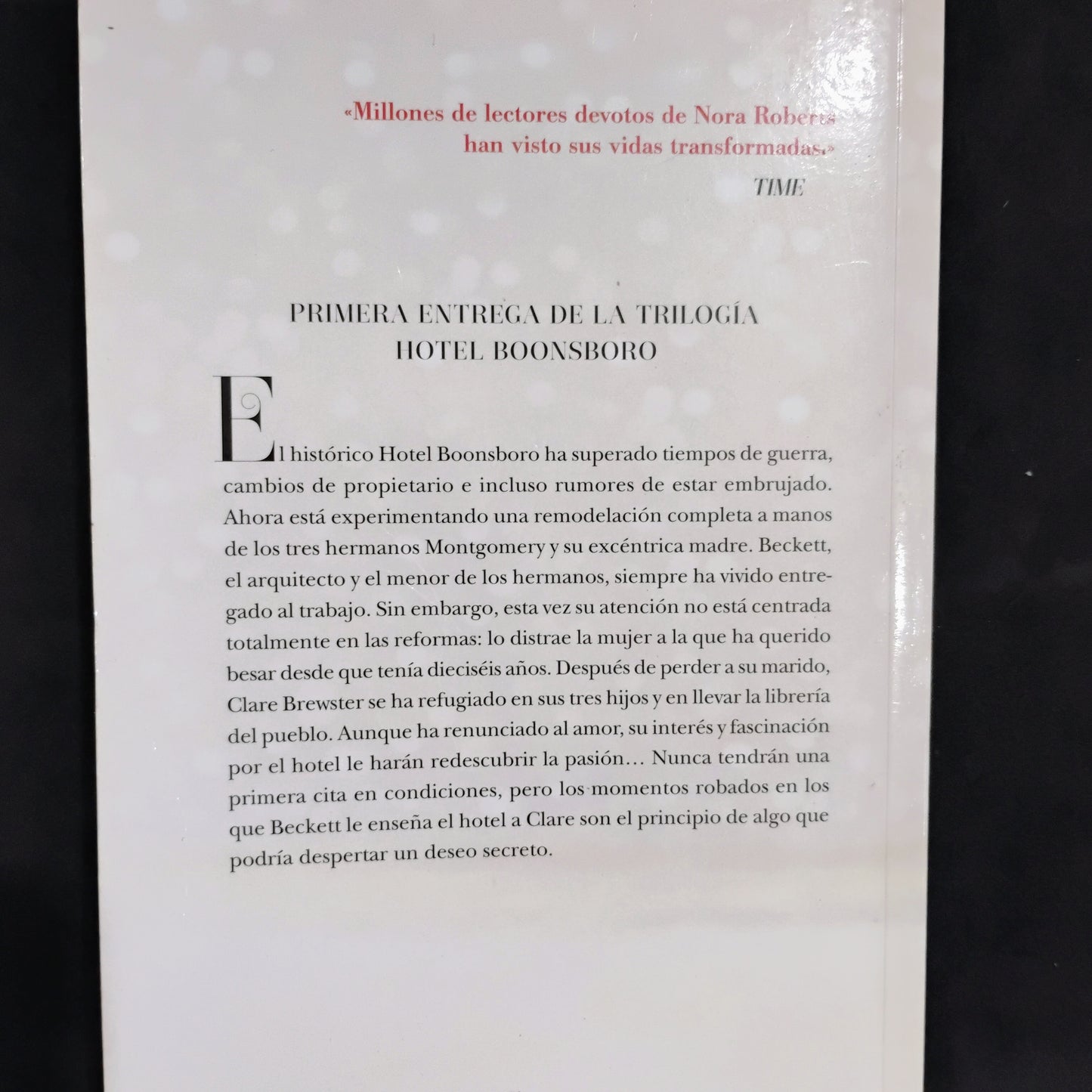 «Millones de lectores devotos de Nora Roberts han visto sus vidas transformadas.»

TIME

PRIMERA ENTREGA DE LA TRILOGÍA
HOTEL BOONSBORO

El histórico Hotel Boonsboro ha superado tiempos de guerra, cambios de propietario e incluso rumores de estar embrujado. Ahora está experimentando una remodelación completa a manos de los tres hermanos Montgomery y su excéntrica madre. Beckett, el arquitecto y el menor de los hermanos, siempre ha vivido entregado al trabajo. Sin embargo, esta vez su atención no está centrada totalmente en las reformas: lo distrae la mujer a la que ha querido besar desde que tenía dieciséis años. Después de perder a su marido, Clare Brewster se ha refugiado en sus tres hijos y en llevar la librería del pueblo. Aunque ha renunciado al amor, su interés y fascinación por el hotel le harán redescubrir la pasión… Nunca tendrán una primera cita en condiciones, pero los momentos robados en los que Beckett le enseña el hotel a Clare son el principio de algo que podría despertar un deseo secreto.